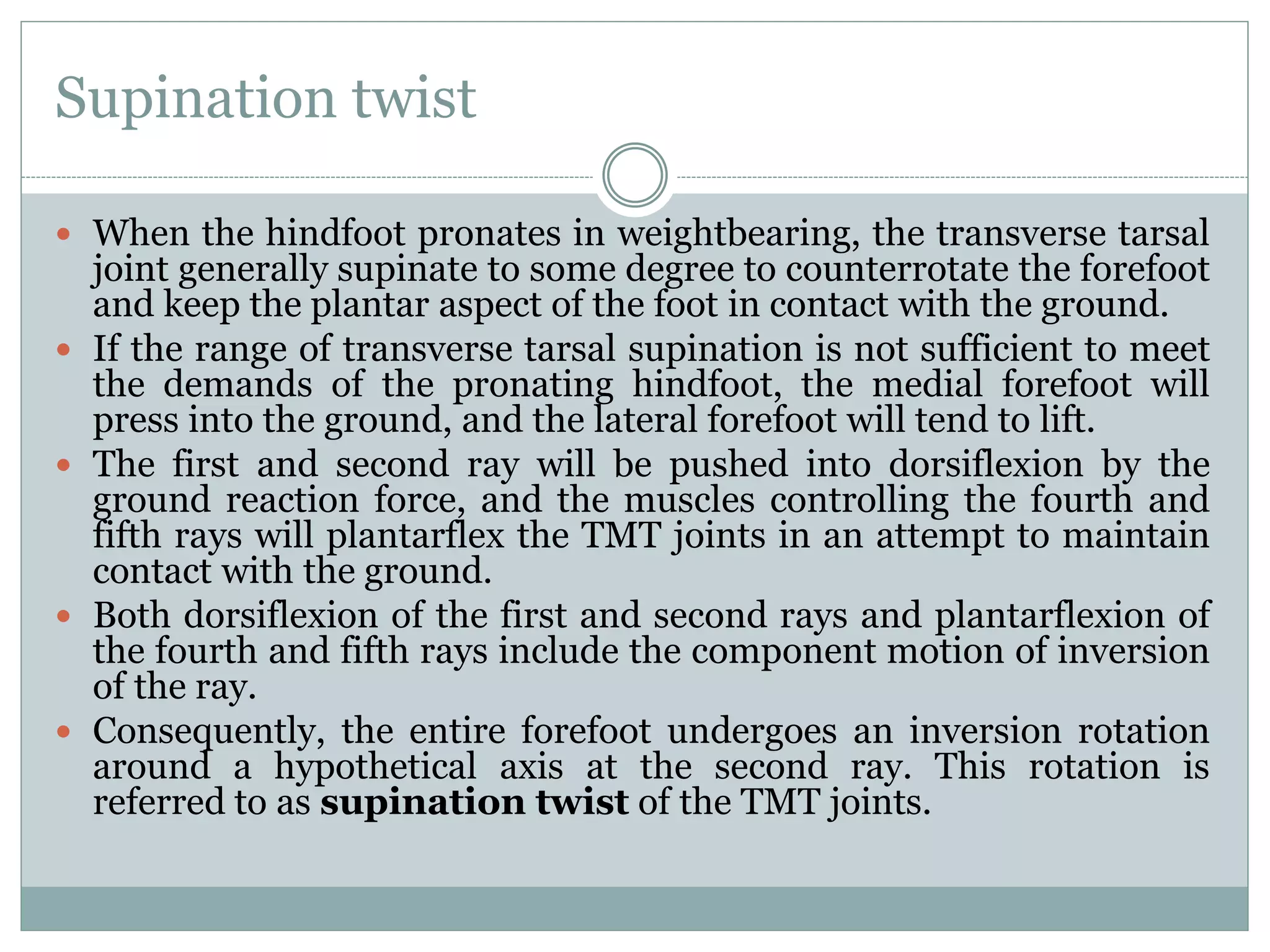 Supination twist

• When the hindfoot pronates in weightbearing, the transverse tarsal joint generally supinate to some degree to counterrotate the forefoot and keep the plantar aspect of the foot in contact with the ground.
• If the range of transverse tarsal supination is not sufficient to meet the demands of the pronating hindfoot, the medial forefoot will press into the ground, and the lateral forefoot will tend to lift.
• The first and second ray will be pushed into dorsiflexion by the ground reaction force, and the muscles controlling the fourth and fifth rays will plantarflex the TMT joints in an attempt to maintain contact with the ground.
• Both dorsiflexion of the first and second rays and plantarflexion of the fourth and fifth rays include the component motion of inversion of the ray.
• Consequently, the entire forefoot undergoes an inversion rotation around a hypothetical axis at the second ray. This rotation is referred to as supination twist of the TMT joints.